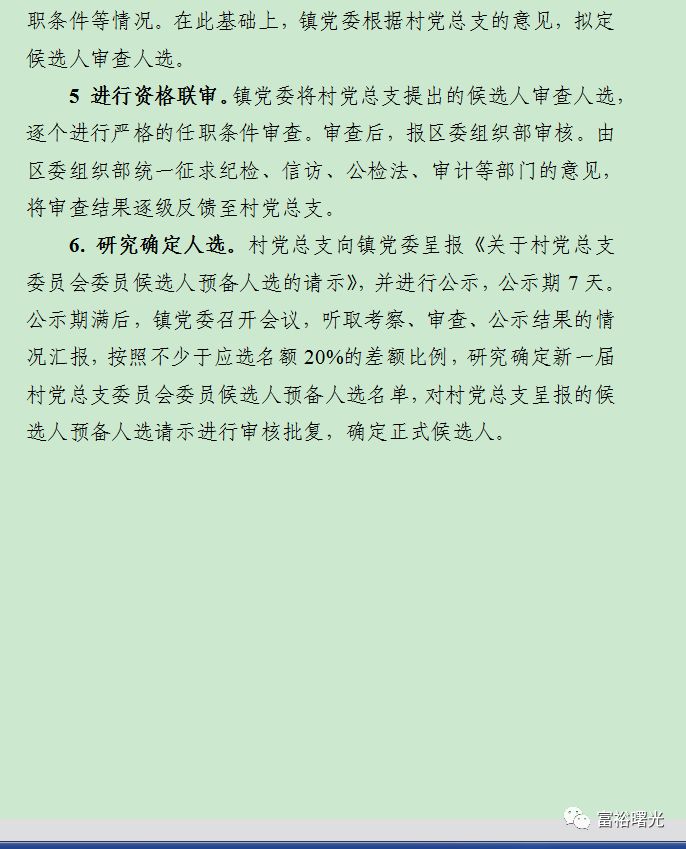 职条件等情况。在此基础上，镇党委根据村党总支的意见，拟定候选人审查人选。

5 进行资格联审。镇党委将村党总支提出的候选人审查人选，逐个进行严格的任职条件审查。审查后，报区委组织部审核。由区委组织部统一征求纪检、信访、公检法、审计等部门的意见，将审查结果逐级反馈至村党总支。

6. 研究确定人选。村党总支向镇党委呈报《关于村党总支委员会委员候选人预备人选的请示》，并进行公示，公示期 7 天。公示期满后，镇党委召开会议，听取考察、审查、公示结果的情况汇报，按照不少于应选名额 20%的差额比例，研究确定新一届村党总支委员会委员候选人预备人选名单，对村党总支呈报的候选人预备人选请示进行审核批复，确定正式候选人。

富裕曙光